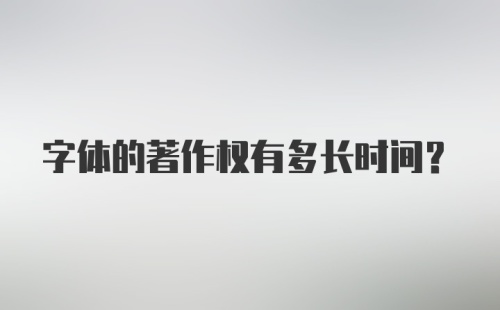 字体的著作权有多长时间？